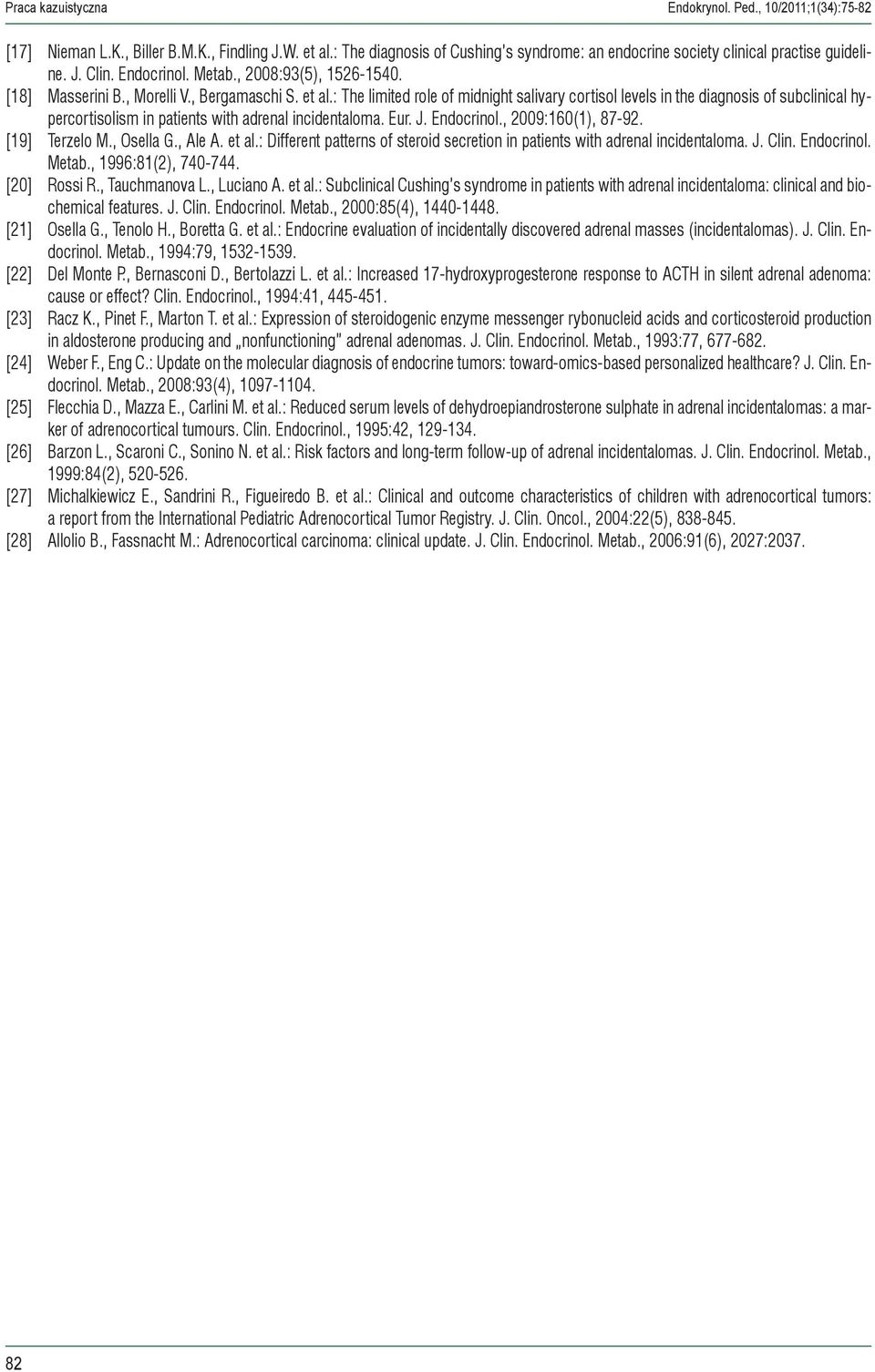 Praca kazuistyczna

Endokrynol. Ped., 10/2011;1(34):75-82

[17] Nieman L.K., Biller B.M.K., Findling J.W. et al.: The diagnosis of Cushing's syndrome: an endocrine society clinical practise guideline. J. Clin. Endocrinol. Metab., 2008:93(5), 1526-1540.

[18] Masserini B., Morelli V., Bergamaschi S. et al.: The limited role of midnight salivary cortisol levels in the diagnosis of subclinical hypercortisolism in patients with adrenal incidentaloma. Eur. J. Endocrinol., 2009:160(1), 87-92.

[19] Terzelo M., Osella G., Ale A. et al.: Different patterns of steroid secretion in patients with adrenal incidentaloma. J. Clin. Endocrinol. Metab., 1996:81(2), 740-744.

[20] Rossi R., Tauchmanova L., Luciano A. et al.: Subclinical Cushing's syndrome in patients with adrenal incidentaloma: clinical and biochemical features. J. Clin. Endocrinol. Metab., 2000:85(4), 1440-1448.

[21] Osella G., Tenolo H., Boretta G. et al.: Endocrine evaluation of incidentally discovered adrenal masses (incidentalomas). J. Clin. Endocrinol. Metab., 1994:79, 1532-1539.

[22] Del Monte P., Bernasconi D., Bertolazzi L. et al.: Increased 17-hydroxyprogesterone response to ACTH in silent adrenal adenoma: cause or effect? Clin. Endocrinol., 1994:41, 445-451.

[23] Racz K., Pinet F., Marton T. et al.: Expression of steroidogenic enzyme messenger rybonucleid acids and corticosteroid production in aldosterone producing and „nonfunctioning" adrenal adenomas. J. Clin. Endocrinol. Metab., 1993:77, 677-682.

[24] Weber F., Eng C.: Update on the molecular diagnosis of endocrine tumors: toward-omics-based personalized healthcare? J. Clin. Endocrinol. Metab., 2008:93(4), 1097-1104.

[25] Flecchia D., Mazza E., Carlini M. et al.: Reduced serum levels of dehydroepiandrosterone sulphate in adrenal incidentalomas: a marker of adrenocortical tumours. Clin. Endocrinol., 1995:42, 129-134.

[26] Barzon L., Scaroni C., Sonino N. et al.: Risk factors and long-term follow-up of adrenal incidentalomas. J. Clin. Endocrinol. Metab., 1999:84(2), 520-526.

[27] Michalkiewicz E., Sandrini R., Figueiredo B. et al.: Clinical and outcome characteristics of children with adrenocortical tumors: a report from the International Pediatric Adrenocortical Tumor Registry. J. Clin. Oncol., 2004:22(5), 838-845.

[28] Allolio B., Fassnacht M.: Adrenocortical carcinoma: clinical update. J. Clin. Endocrinol. Metab., 2006:91(6), 2027:2037.

82